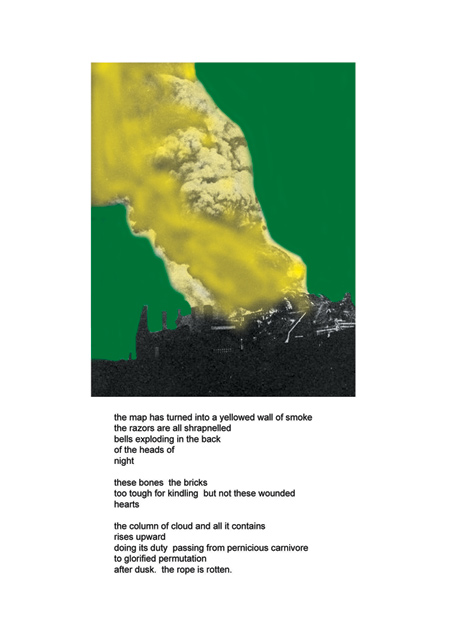 the map has turned into a yellowed wall of smoke
the razors are all shrapnelled
bells exploding in the back
of the heads of
night

these bones the bricks
too tough for kindling but not these wounded
hearts

the column of cloud and all it contains
rises upward
doing its duty passing from pernicious carnivore
to glorified permutation
after dusk. the rope is rotten.